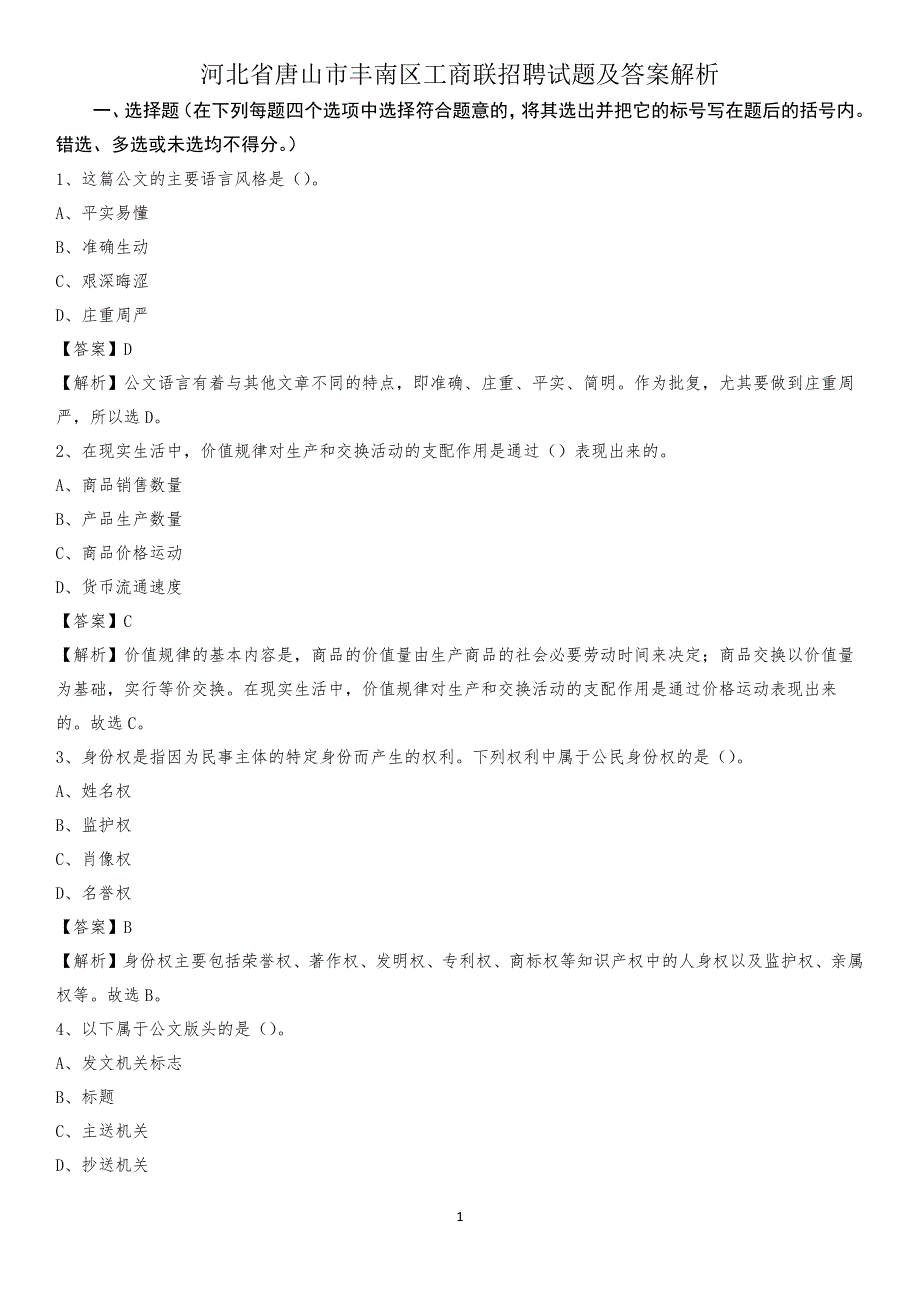 河北省唐山市丰南区工商联招聘试题及答案解析

一、选择题（在下列每题四个选项中选择符合题意的，将其选出并把它的标号写在题后的括号内。错选、多选或未选均不得分。）

1、这篇公文的主要语言风格是（）。

A、平实易懂

B、准确生动

C、艰深晦涩

D、庄重周严

【答案】D

【解析】公文语言有着与其他文章不同的特点，即准确、庄重、平实、简明。作为批复，尤其要做到庄重周严，所以选D。

2、在现实生活中，价值规律对生产和交换活动的支配作用是通过（）表现出来的。

A、商品销售数量

B、产品生产数量

C、商品价格运动

D、货币流通速度

【答案】C

【解析】价值规律的基本内容是，商品的价值量由生产商品的社会必要劳动时间来决定；商品交换以价值量为基础，实行等价交换。在现实生活中，价值规律对生产和交换活动的支配作用是通过价格运动表现出来的。故选C。

3、身份权是指因为民事主体的特定身份而产生的权利。下列权利中属于公民身份权的是（）。

A、姓名权

B、监护权

C、肖像权

D、名誉权

【答案】B

【解析】身份权主要包括荣誉权、著作权、发明权、专利权、商标权等知识产权中的人身权以及监护权、亲属权等。故选B。

4、以下属于公文版头的是（）。

A、发文机关标志

B、标题

C、主送机关

D、抄送机关

1